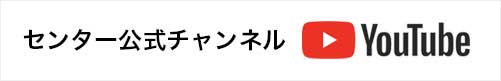 センター公式チャンネル YouTube